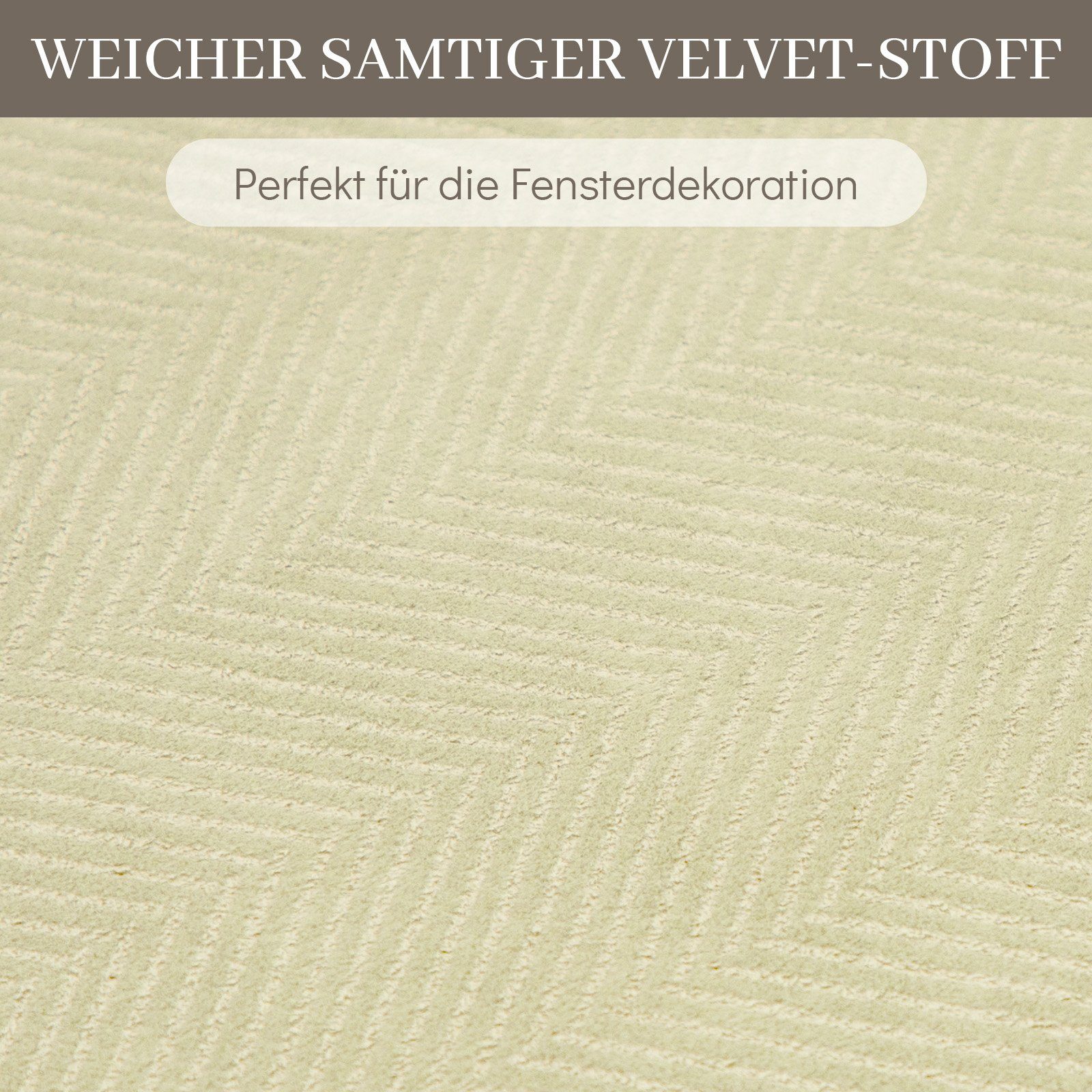 WEICHER SAMTIGER VELVET-STOFF

Perfekt für die Fensterdekoration